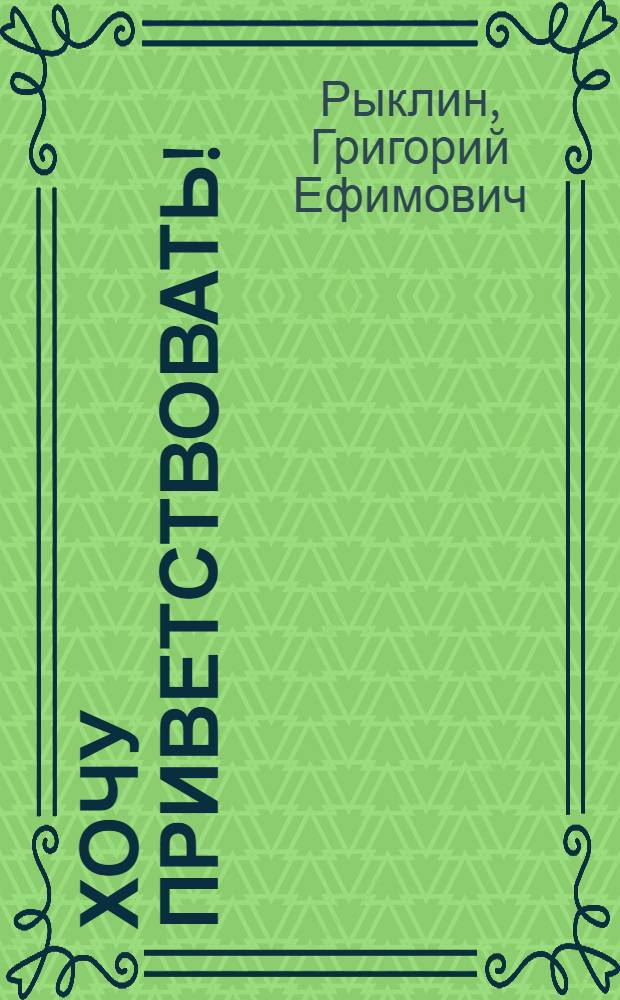 Рыклин, Григорий Ефимович

ХОЧУ ПРИВЕТСТВОВАТЬ!